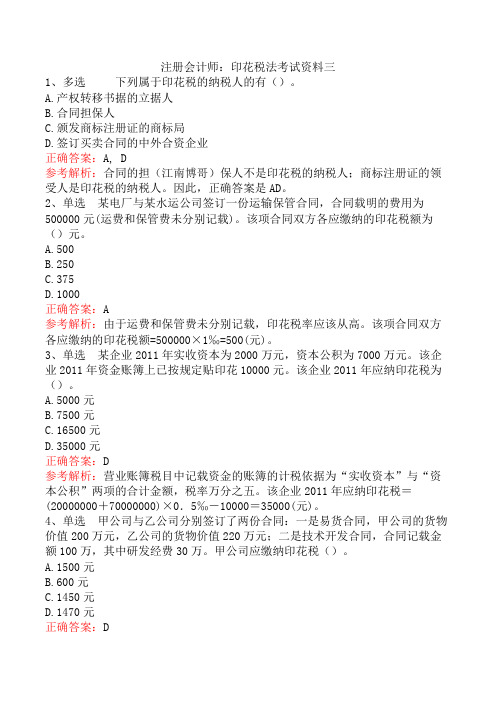 注册会计师：印花税法考试资料三

1、多选　　下列属于印花税的纳税人的有（）。
A.产权转移书据的立据人
B.合同担保人
C.颁发商标注册证的商标局
D.签订买卖合同的中外合资企业
正确答案：A, D
参考解析：合同的担（江南博哥）保人不是印花税的纳税人；商标注册证的领受人是印花税的纳税人。因此，正确答案是AD。

2、单选　某电厂与某水运公司签订一份运输保管合同，合同载明的费用为500000元(运费和保管费未分别记载)。该项合同双方各应缴纳的印花税额为（）元。
A.500
B.250
C.375
D.1000
正确答案：A
参考解析：由于运费和保管费未分别记载，印花税率应该从高。该项合同双方各应缴纳的印花税额=500000×1‰=500(元)。

3、单选　某企业2011年实收资本为2000万元，资本公积为7000万元。该企业2011年资金账簿上已按规定贴印花10000元。该企业2011年应纳印花税为（）。
A.5000元
B.7500元
C.16500元
D.35000元
正确答案：D
参考解析：营业账簿税目中记载资金的账簿的计税依据为“实收资本”与“资本公积”两项的合计金额，税率万分之五。该企业2011年应纳印花税=(20000000+70000000)×0.5‰－10000=35000(元)。

4、单选　甲公司与乙公司分别签订了两份合同：一是易货合同，甲公司的货物价值200万元，乙公司的货物价值220万元；二是技术开发合同，合同记载金额100万，其中研发经费30万。甲公司应缴纳印花税（）。
A.1500元
B.600元
C.1450元
D.1470元
正确答案：D